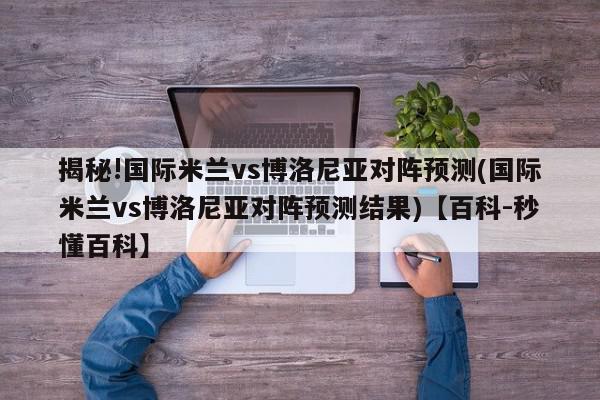 揭秘!国际米兰vs博洛尼亚对阵预测(国际米兰vs博洛尼亚对阵预测结果)【百科-秒懂百科】